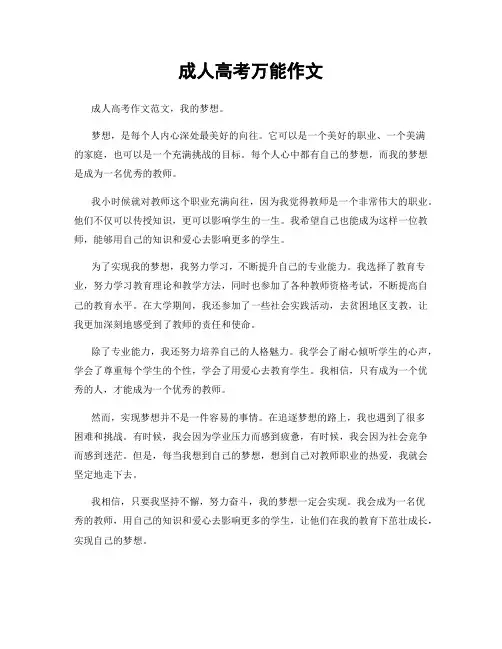 成人高考万能作文

成人高考作文范文，我的梦想。

梦想，是每个人内心深处最美好的向往。它可以是一个美好的职业、一个美满的家庭，也可以是一个充满挑战的目标。每个人心中都有自己的梦想，而我的梦想是成为一名优秀的教师。

我小时候就对教师这个职业充满向往，因为我觉得教师是一个非常伟大的职业。他们不仅可以传授知识，更可以影响学生的一生。我希望自己也能成为这样一位教师，能够用自己的知识和爱心去影响更多的学生。

为了实现我的梦想，我努力学习，不断提升自己的专业能力。我选择了教育专业，努力学习教育理论和教学方法，同时也参加了各种教师资格考试，不断提高自己的教育水平。在大学期间，我还参加了一些社会实践活动，去贫困地区支教，让我更加深刻地感受到了教师的责任和使命。

除了专业能力，我还努力培养自己的人格魅力。我学会了耐心倾听学生的心声，学会了尊重每个学生的个性，学会了用爱心去教育学生。我相信，只有成为一个优秀的人，才能成为一个优秀的教师。

然而，实现梦想并不是一件容易的事情。在追逐梦想的路上，我也遇到了很多困难和挑战。有时候，我会因为学业压力而感到疲惫，有时候，我会因为社会竞争而感到迷茫。但是，每当我想到自己的梦想，想到自己对教师职业的热爱，我就会坚定地走下去。

我相信，只要我坚持不懈，努力奋斗，我的梦想一定会实现。我会成为一名优秀的教师，用自己的知识和爱心去影响更多的学生，让他们在我的教育下茁壮成长，实现自己的梦想。